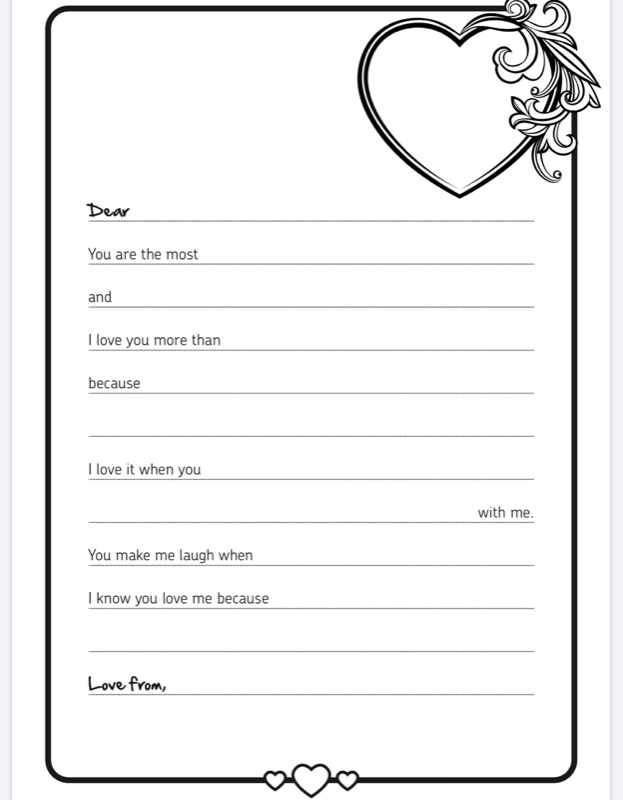 Dear

You are the most

and

I love you more than

because

I love it when you

with me.

You make me laugh when

I know you love me because

Love from,